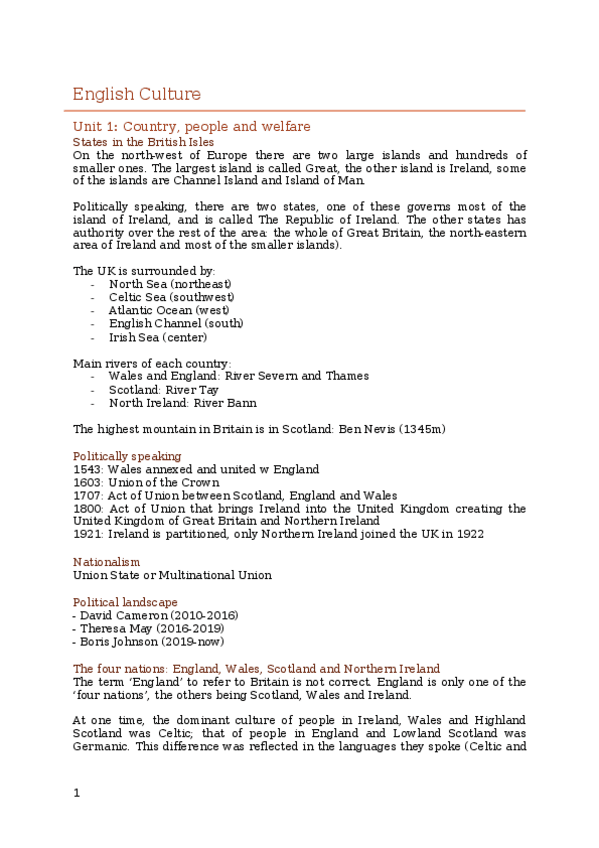 English Culture

Unit 1: Country, people and welfare

States in the British Isles

On the north-west of Europe there are two large islands and hundreds of smaller ones. The largest island is called Great, the other island is Ireland, some of the islands are Channel Island and Island of Man.

Politically speaking, there are two states, one of these governs most of the island of Ireland, and is called The Republic of Ireland. The other states has authority over the rest of the area: the whole of Great Britain, the north-eastern area of Ireland and most of the smaller islands).

The UK is surrounded by:
- North Sea (northeast)
- Celtic Sea (southwest)
- Atlantic Ocean (west)
- English Channel (south)
- Irish Sea (center)

Main rivers of each country:
- Wales and England: River Severn and Thames
- Scotland: River Tay
- North Ireland: River Bann

The highest mountain in Britain is in Scotland: Ben Nevis (1345m)

Politically speaking

1543: Wales annexed and united w England
1603: Union of the Crown
1707: Act of Union between Scotland, England and Wales
1800: Act of Union that brings Ireland into the United Kingdom creating the United Kingdom of Great Britain and Northern Ireland
1921: Ireland is partitioned, only Northern Ireland joined the UK in 1922

Nationalism

Union State or Multinational Union

Political landscape

- David Cameron (2010-2016)
- Theresa May (2016-2019)
- Boris Johnson (2019-now)

The four nations: England, Wales, Scotland and Northern Ireland

The term 'England' to refer to Britain is not correct. England is only one of the 'four nations', the others being Scotland, Wales and Ireland.

At one time, the dominant culture of people in Ireland, Wales and Highland Scotland was Celtic; that of people in England and Lowland Scotland was Germanic. This difference was reflected in the languages they spoke (Celtic and

1